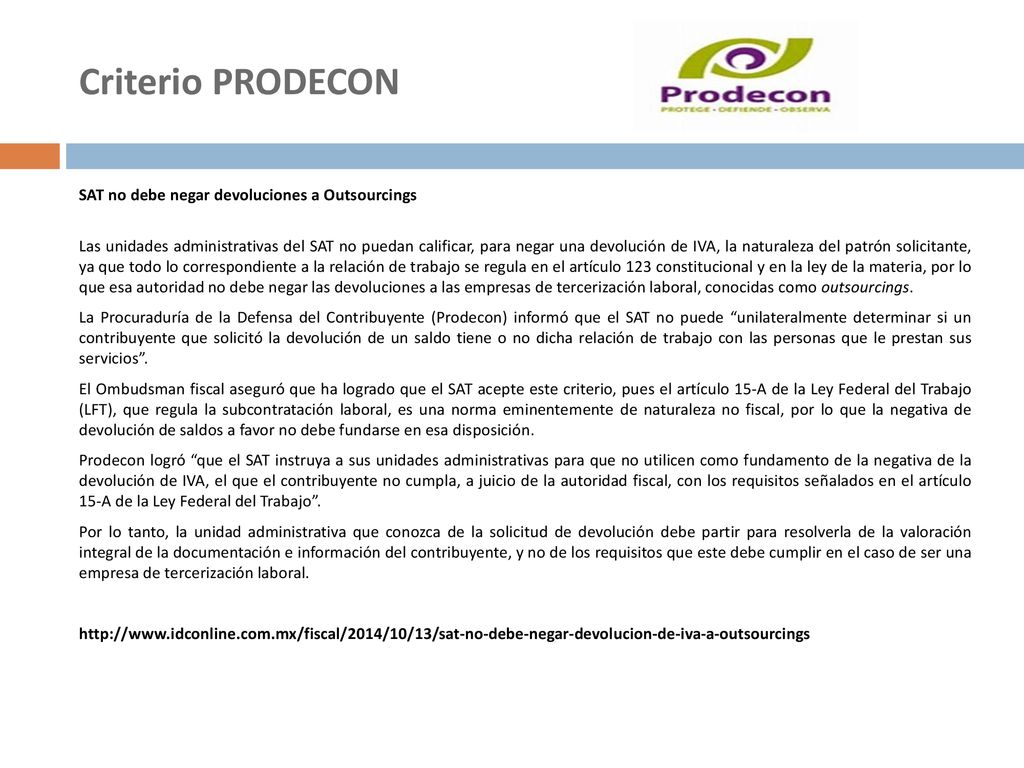 Criterio PRODECON

Prodecon
PROTEGE · DEFIENDE · OBSERVA

SAT no debe negar devoluciones a Outsourcings

Las unidades administrativas del SAT no puedan calificar, para negar una devolución de IVA, la naturaleza del patrón solicitante, ya que todo lo correspondiente a la relación de trabajo se regula en el artículo 123 constitucional y en la ley de la materia, por lo que esa autoridad no debe negar las devoluciones a las empresas de tercerización laboral, conocidas como outsourcings.

La Procuraduría de la Defensa del Contribuyente (Prodecon) informó que el SAT no puede “unilateralmente determinar si un contribuyente que solicitó la devolución de un saldo tiene o no dicha relación de trabajo con las personas que le prestan sus servicios”.

El Ombudsman fiscal aseguró que ha logrado que el SAT acepte este criterio, pues el artículo 15-A de la Ley Federal del Trabajo (LFT), que regula la subcontratación laboral, es una norma eminentemente de naturaleza no fiscal, por lo que la negativa de devolución de saldos a favor no debe fundarse en esa disposición.

Prodecon logró “que el SAT instruya a sus unidades administrativas para que no utilicen como fundamento de la negativa de la devolución de IVA, el que el contribuyente no cumpla, a juicio de la autoridad fiscal, con los requisitos señalados en el artículo 15-A de la Ley Federal del Trabajo”.

Por lo tanto, la unidad administrativa que conozca de la solicitud de devolución debe partir para resolverla de la valoración integral de la documentación e información del contribuyente, y no de los requisitos que este debe cumplir en el caso de ser una empresa de tercerización laboral.

http://www.idconline.com.mx/fiscal/2014/10/13/sat-no-debe-negar-devolucion-de-iva-a-outsourcings